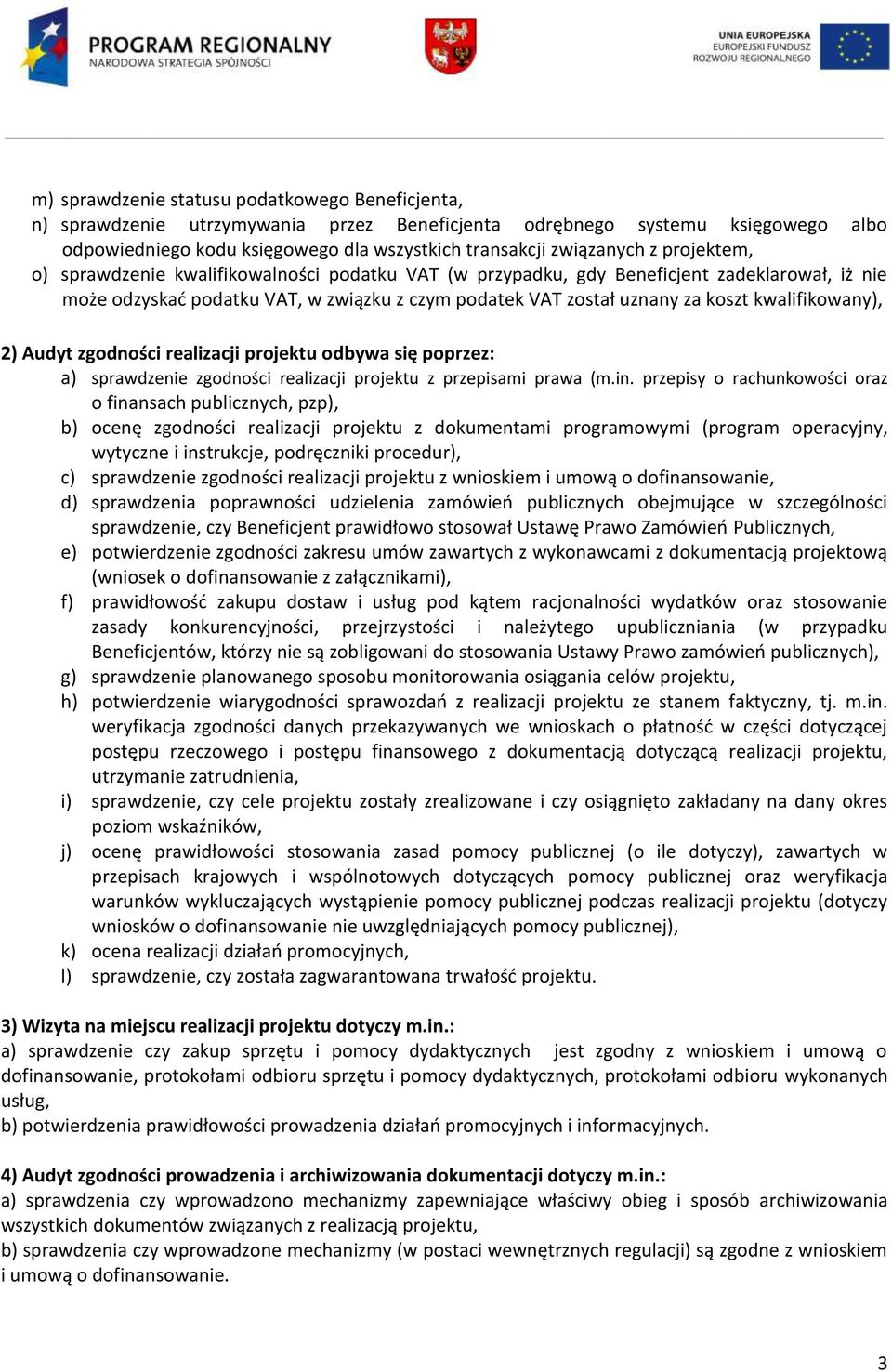 PROGRAM REGIONALNY
NARODOWA STRATEGIA SPÓJNOŚCI

UNIA EUROPEJSKA
EUROPEJSKI FUNDUSZ
ROZWOJU REGIONALNEGO

m) sprawdzenie statusu podatkowego Beneficjenta,
n) sprawdzenie utrzymywania przez Beneficjenta odrębnego systemu księgowego albo odpowiedniego kodu księgowego dla wszystkich transakcji związanych z projektem,
o) sprawdzenie kwalifikowalności podatku VAT (w przypadku, gdy Beneficjent zadeklarował, iż nie może odzyskać podatku VAT, w związku z czym podatek VAT został uznany za koszt kwalifikowany),

2) Audyt zgodności realizacji projektu odbywa się poprzez:
a) sprawdzenie zgodności realizacji projektu z przepisami prawa (m.in. przepisy o rachunkowości oraz o finansach publicznych, pzp),
b) ocenę zgodności realizacji projektu z dokumentami programowymi (program operacyjny, wytyczne i instrukcje, podręczniki procedur),
c) sprawdzenie zgodności realizacji projektu z wnioskiem i umową o dofinansowanie,
d) sprawdzenia poprawności udzielenia zamówień publicznych obejmujące w szczególności sprawdzenie, czy Beneficjent prawidłowo stosował Ustawę Prawo Zamówień Publicznych,
e) potwierdzenie zgodności zakresu umów zawartych z wykonawcami z dokumentacją projektową (wniosek o dofinansowanie z załącznikami),
f) prawidłowość zakupu dostaw i usług pod kątem racjonalności wydatków oraz stosowanie zasady konkurencyjności, przejrzystości i należytego upubliczniania (w przypadku Beneficjentów, którzy nie są zobligowani do stosowania Ustawy Prawo zamówień publicznych),
g) sprawdzenie planowanego sposobu monitorowania osiągania celów projektu,
h) potwierdzenie wiarygodności sprawozdań z realizacji projektu ze stanem faktyczny, tj. m.in. weryfikacja zgodności danych przekazywanych we wnioskach o płatność w części dotyczącej postępu rzeczowego i postępu finansowego z dokumentacją dotyczącą realizacji projektu, utrzymanie zatrudnienia,
i) sprawdzenie, czy cele projektu zostały zrealizowane i czy osiągnięto zakładany na dany okres poziom wskaźników,
j) ocenę prawidłowości stosowania zasad pomocy publicznej (o ile dotyczy), zawartych w przepisach krajowych i wspólnotowych dotyczących pomocy publicznej oraz weryfikacja warunków wykluczających wystąpienie pomocy publicznej podczas realizacji projektu (dotyczy wniosków o dofinansowanie nie uwzględniających pomocy publicznej),
k) ocena realizacji działań promocyjnych,
l) sprawdzenie, czy została zagwarantowana trwałość projektu.

3) Wizyta na miejscu realizacji projektu dotyczy m.in.:
a) sprawdzenie czy zakup sprzętu i pomocy dydaktycznych jest zgodny z wnioskiem i umową o dofinansowanie, protokołami odbioru sprzętu i pomocy dydaktycznych, protokołami odbioru wykonanych usług,
b) potwierdzenia prawidłowości prowadzenia działań promocyjnych i informacyjnych.

4) Audyt zgodności prowadzenia i archiwizowania dokumentacji dotyczy m.in.:
a) sprawdzenia czy wprowadzono mechanizmy zapewniające właściwy obieg i sposób archiwizowania wszystkich dokumentów związanych z realizacją projektu,
b) sprawdzenia czy wprowadzone mechanizmy (w postaci wewnętrznych regulacji) są zgodne z wnioskiem i umową o dofinansowanie.

3